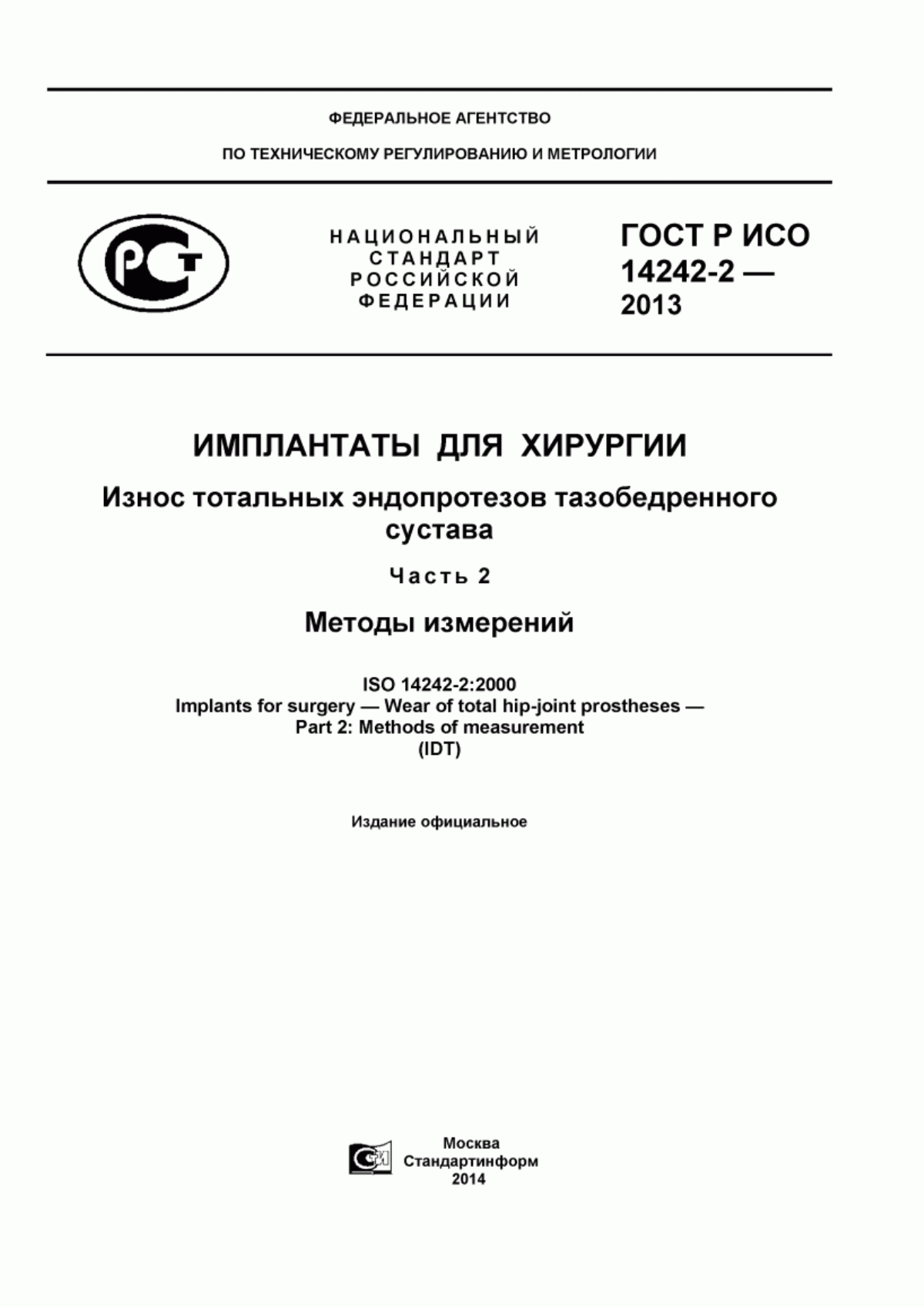 ФЕДЕРАЛЬНОЕ АГЕНТСТВО

ПО ТЕХНИЧЕСКОМУ РЕГУЛИРОВАНИЮ И МЕТРОЛОГИИ

РСТ

НАЦИОНАЛЬНЫЙ СТАНДАРТ РОССИЙСКОЙ ФЕДЕРАЦИИ

ГОСТ Р ИСО 14242-2 — 2013

ИМПЛАНТАТЫ ДЛЯ ХИРУРГИИ

Износ тотальных эндопротезов тазобедренного сустава

Часть 2

Методы измерений

ISO 14242-2:2000
Implants for surgery — Wear of total hip-joint prostheses —
Part 2: Methods of measurement
(IDT)

Издание официальное

Москва
Стандартинформ
2014